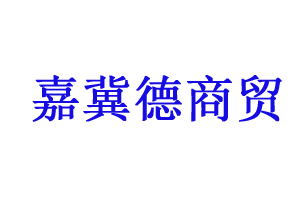 嘉冀德商贸